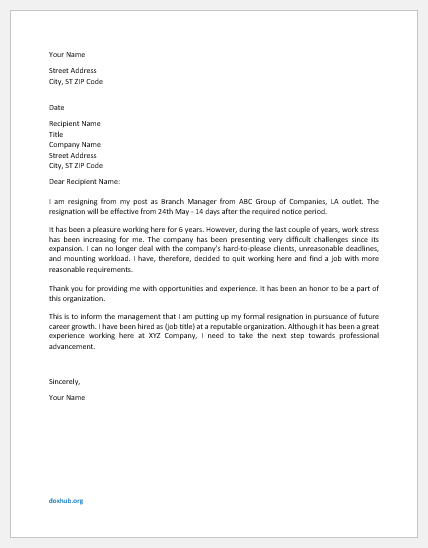 Your Name

Street Address
City, ST ZIP Code

Date

Recipient Name
Title
Company Name
Street Address
City, ST ZIP Code

Dear Recipient Name:

I am resigning from my post as Branch Manager from ABC Group of Companies, LA outlet. The resignation will be effective from 24th May - 14 days after the required notice period.

It has been a pleasure working here for 6 years. However, during the last couple of years, work stress has been increasing for me. The company has been presenting very difficult challenges since its expansion. I can no longer deal with the company's hard-to-please clients, unreasonable deadlines, and mounting workload. I have, therefore, decided to quit working here and find a job with more reasonable requirements.

Thank you for providing me with opportunities and experience. It has been an honor to be a part of this organization.

This is to inform the management that I am putting up my formal resignation in pursuance of future career growth. I have been hired as (job title) at a reputable organization. Although it has been a great experience working here at XYZ Company, I need to take the next step towards professional advancement.

Sincerely,

Your Name

doxhub.org